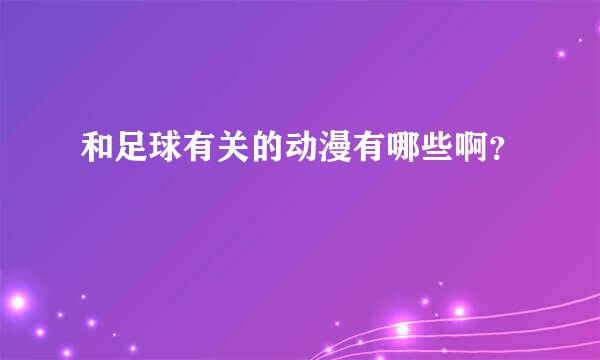 和足球有关的动漫有哪些啊？